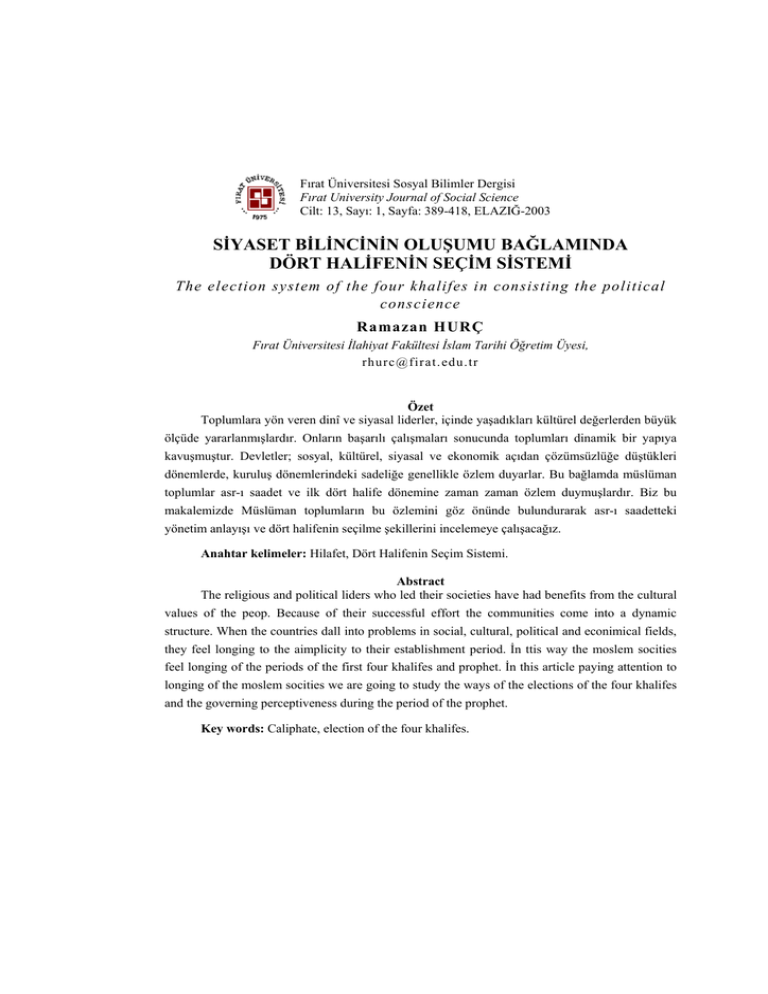 FIRAT ÜNİVERSİTESİ 1975

Fırat Üniversitesi Sosyal Bilimler Dergisi
Fırat University Journal of Social Science
Cilt: 13, Sayı: 1, Sayfa: 389-418, ELAZIĞ-2003

SİYASET BİLİNCİNİN OLUŞUMU BAĞLAMINDA DÖRT HALİFENİN SEÇİM SİSTEMİ

The election system of the four khalifes in consisting the political conscience

Ramazan HURÇ

Fırat Üniversitesi İlahiyat Fakültesi İslam Tarihi Öğretim Üyesi,
rhurc@firat.edu.tr

Özet

Toplumlara yön veren dinî ve siyasal liderler, içinde yaşadıkları kültürel değerlerden büyük ölçüde yararlanmışlardır. Onların başarılı çalışmaları sonucunda toplumları dinamik bir yapıya kavuşmuştur. Devletler; sosyal, kültürel, siyasal ve ekonomik açıdan çözümsüzlüğe düştükleri dönemlerde, kuruluş dönemlerindeki sadeliğe genellikle özlem duyarlar. Bu bağlamda müslüman toplumlar asr-ı saadet ve ilk dört halife dönemine zaman zaman özlem duymuşlardır. Biz bu makalemizde Müslüman toplumların bu özlemini göz önünde bulundurarak asr-ı saadetteki yönetim anlayışı ve dört halifenin seçilme şekillerini incelemeye çalışacağız.

Anahtar kelimeler: Hilafet, Dört Halifenin Seçim Sistemi.

Abstract

The religious and political liders who led their societies have had benefits from the cultural values of the peop. Because of their successful effort the communities come into a dynamic structure. When the countries dall into problems in social, cultural, political and econimical fields, they feel longing to the aimplicity to their establishment period. İn ttis way the moslem socities feel longing of the periods of the first four khalifes and prophet. İn this article paying attention to longing of the moslem socities we are going to study the ways of the elections of the four khalifes and the governing perceptiveness during the period of the prophet.

Key words: Caliphate, election of the four khalifes.